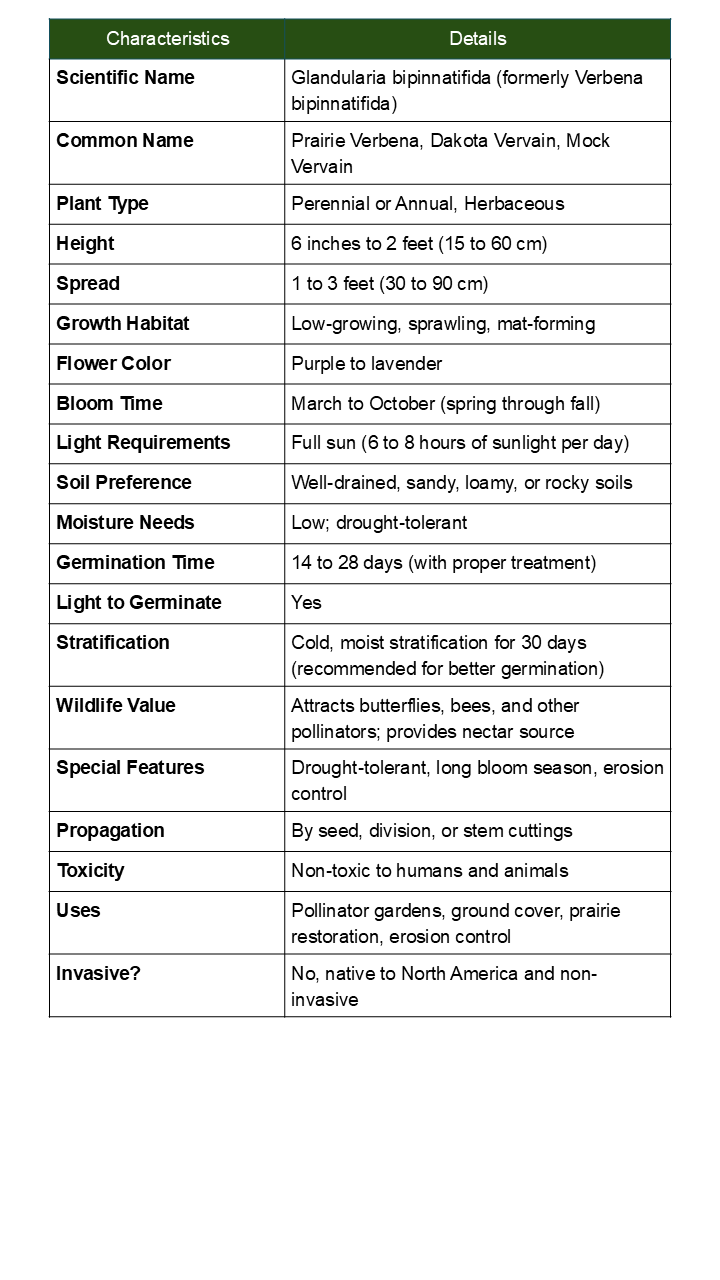 | Characteristics | Details |
|---|---|
| Scientific Name | Glandularia bipinnatifida (formerly Verbena bipinnatifida) |
| Common Name | Prairie Verbena, Dakota Vervain, Mock Vervain |
| Plant Type | Perennial or Annual, Herbaceous |
| Height | 6 inches to 2 feet (15 to 60 cm) |
| Spread | 1 to 3 feet (30 to 90 cm) |
| Growth Habitat | Low-growing, sprawling, mat-forming |
| Flower Color | Purple to lavender |
| Bloom Time | March to October (spring through fall) |
| Light Requirements | Full sun (6 to 8 hours of sunlight per day) |
| Soil Preference | Well-drained, sandy, loamy, or rocky soils |
| Moisture Needs | Low; drought-tolerant |
| Germination Time | 14 to 28 days (with proper treatment) |
| Light to Germinate | Yes |
| Stratification | Cold, moist stratification for 30 days (recommended for better germination) |
| Wildlife Value | Attracts butterflies, bees, and other pollinators; provides nectar source |
| Special Features | Drought-tolerant, long bloom season, erosion control |
| Propagation | By seed, division, or stem cuttings |
| Toxicity | Non-toxic to humans and animals |
| Uses | Pollinator gardens, ground cover, prairie restoration, erosion control |
| Invasive? | No, native to North America and non-invasive |